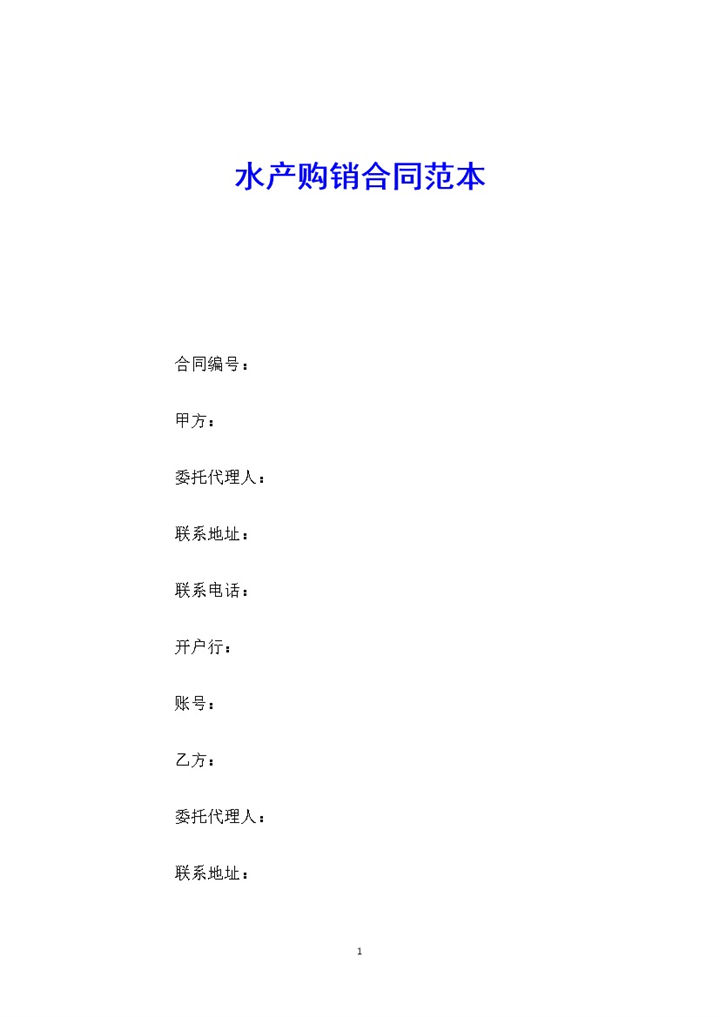 水产购销合同范本

合同编号：

甲方：

委托代理人：

联系地址：

联系电话：

开户行：

账号：

乙方：

委托代理人：

联系地址：

1